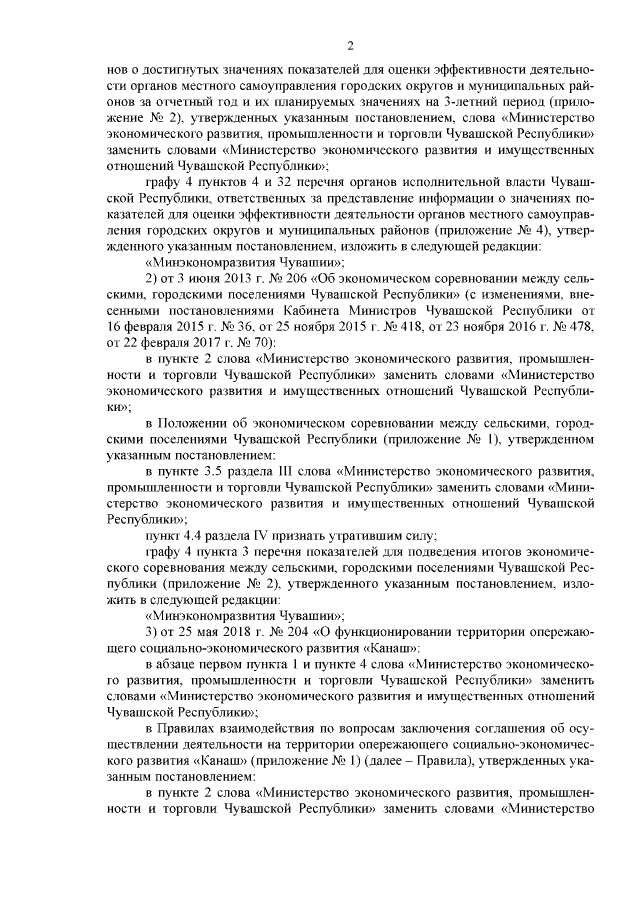 2

нов о достигнутых значениях показателей для оценки эффективности деятельности органов местного самоуправления городских округов и муниципальных районов за отчетный год и их планируемых значениях на 3-летний период (приложение № 2), утвержденных указанным постановлением, слова «Министерство экономического развития, промышленности и торговли Чувашской Республики» заменить словами «Министерство экономического развития и имущественных отношений Чувашской Республики»;

графу 4 пунктов 4 и 32 перечня органов исполнительной власти Чувашской Республики, ответственных за представление информации о значениях показателей для оценки эффективности деятельности органов местного самоуправления городских округов и муниципальных районов (приложение № 4), утвержденного указанным постановлением, изложить в следующей редакции:

«Минэкономразвития Чувашии»;

2) от 3 июня 2013 г. № 206 «Об экономическом соревновании между сельскими, городскими поселениями Чувашской Республики» (с изменениями, внесенными постановлениями Кабинета Министров Чувашской Республики от 16 февраля 2015 г. № 36, от 25 ноября 2015 г. № 418, от 23 ноября 2016 г. № 478, от 22 февраля 2017 г. № 70):

в пункте 2 слова «Министерство экономического развития, промышленности и торговли Чувашской Республики» заменить словами «Министерство экономического развития и имущественных отношений Чувашской Республики»;

в Положении об экономическом соревновании между сельскими, городскими поселениями Чувашской Республики (приложение № 1), утвержденном указанным постановлением:

в пункте 3.5 раздела III слова «Министерство экономического развития, промышленности и торговли Чувашской Республики» заменить словами «Министерство экономического развития и имущественных отношений Чувашской Республики»;

пункт 4.4 раздела IV признать утратившим силу;

графу 4 пункта 3 перечня показателей для подведения итогов экономического соревнования между сельскими, городскими поселениями Чувашской Республики (приложение № 2), утвержденного указанным постановлением, изложить в следующей редакции:

«Минэкономразвития Чувашии»;

3) от 25 мая 2018 г. № 204 «О функционировании территории опережающего социально-экономического развития «Канаш»:

в абзаце первом пункта 1 и пункте 4 слова «Министерство экономического развития, промышленности и торговли Чувашской Республики» заменить словами «Министерство экономического развития и имущественных отношений Чувашской Республики»;

в Правилах взаимодействия по вопросам заключения соглашения об осуществлении деятельности на территории опережающего социально-экономического развития «Канаш» (приложение № 1) (далее – Правила), утвержденных указанным постановлением:

в пункте 2 слова «Министерство экономического развития, промышленности и торговли Чувашской Республики» заменить словами «Министерство